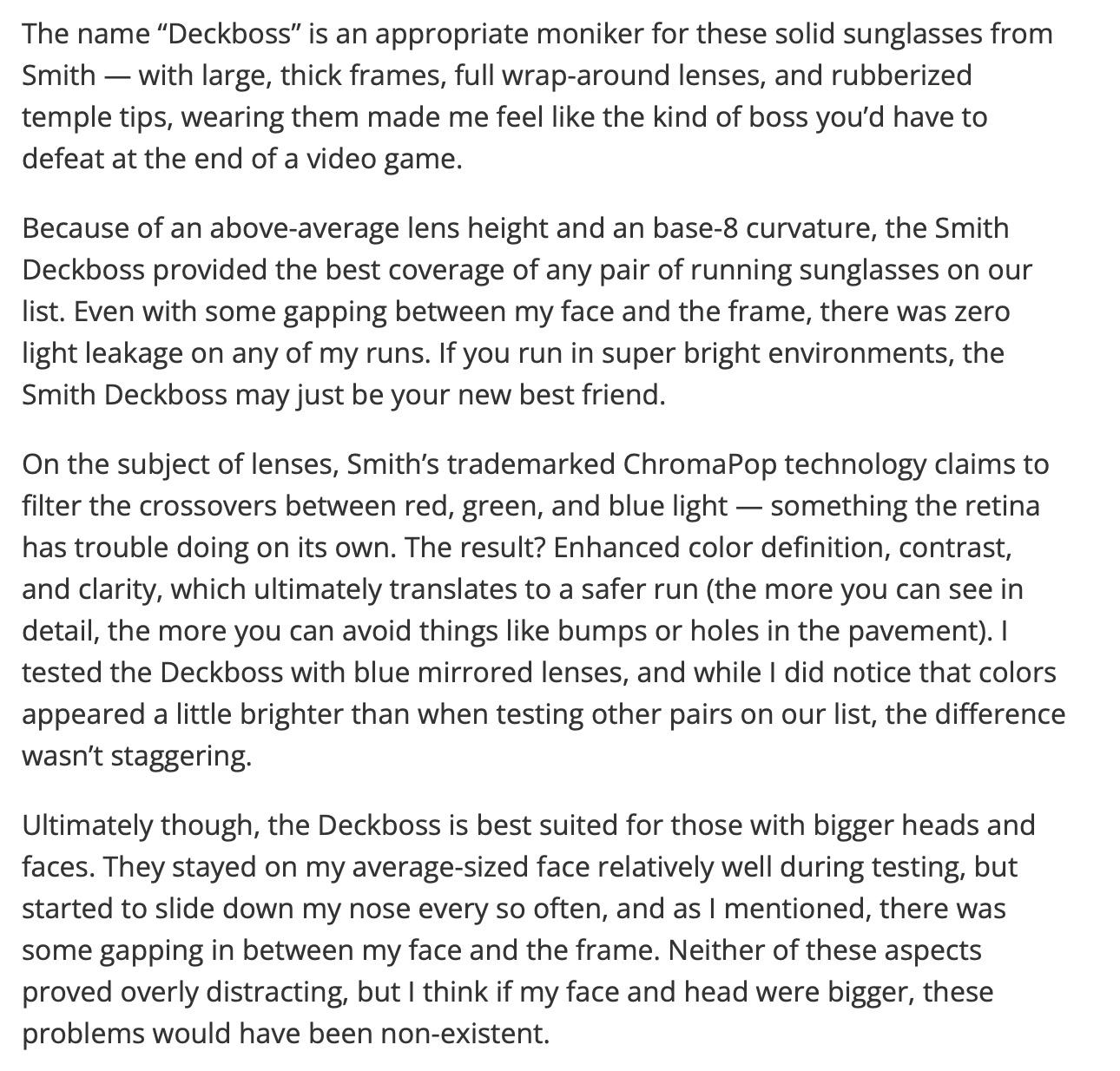 The name “Deckboss” is an appropriate moniker for these solid sunglasses from Smith — with large, thick frames, full wrap-around lenses, and rubberized temple tips, wearing them made me feel like the kind of boss you’d have to defeat at the end of a video game.

Because of an above-average lens height and an base-8 curvature, the Smith Deckboss provided the best coverage of any pair of running sunglasses on our list. Even with some gapping between my face and the frame, there was zero light leakage on any of my runs. If you run in super bright environments, the Smith Deckboss may just be your new best friend.

On the subject of lenses, Smith’s trademarked ChromaPop technology claims to filter the crossovers between red, green, and blue light — something the retina has trouble doing on its own. The result? Enhanced color definition, contrast, and clarity, which ultimately translates to a safer run (the more you can see in detail, the more you can avoid things like bumps or holes in the pavement). I tested the Deckboss with blue mirrored lenses, and while I did notice that colors appeared a little brighter than when testing other pairs on our list, the difference wasn’t staggering.

Ultimately though, the Deckboss is best suited for those with bigger heads and faces. They stayed on my average-sized face relatively well during testing, but started to slide down my nose every so often, and as I mentioned, there was some gapping in between my face and the frame. Neither of these aspects proved overly distracting, but I think if my face and head were bigger, these problems would have been non-existent.